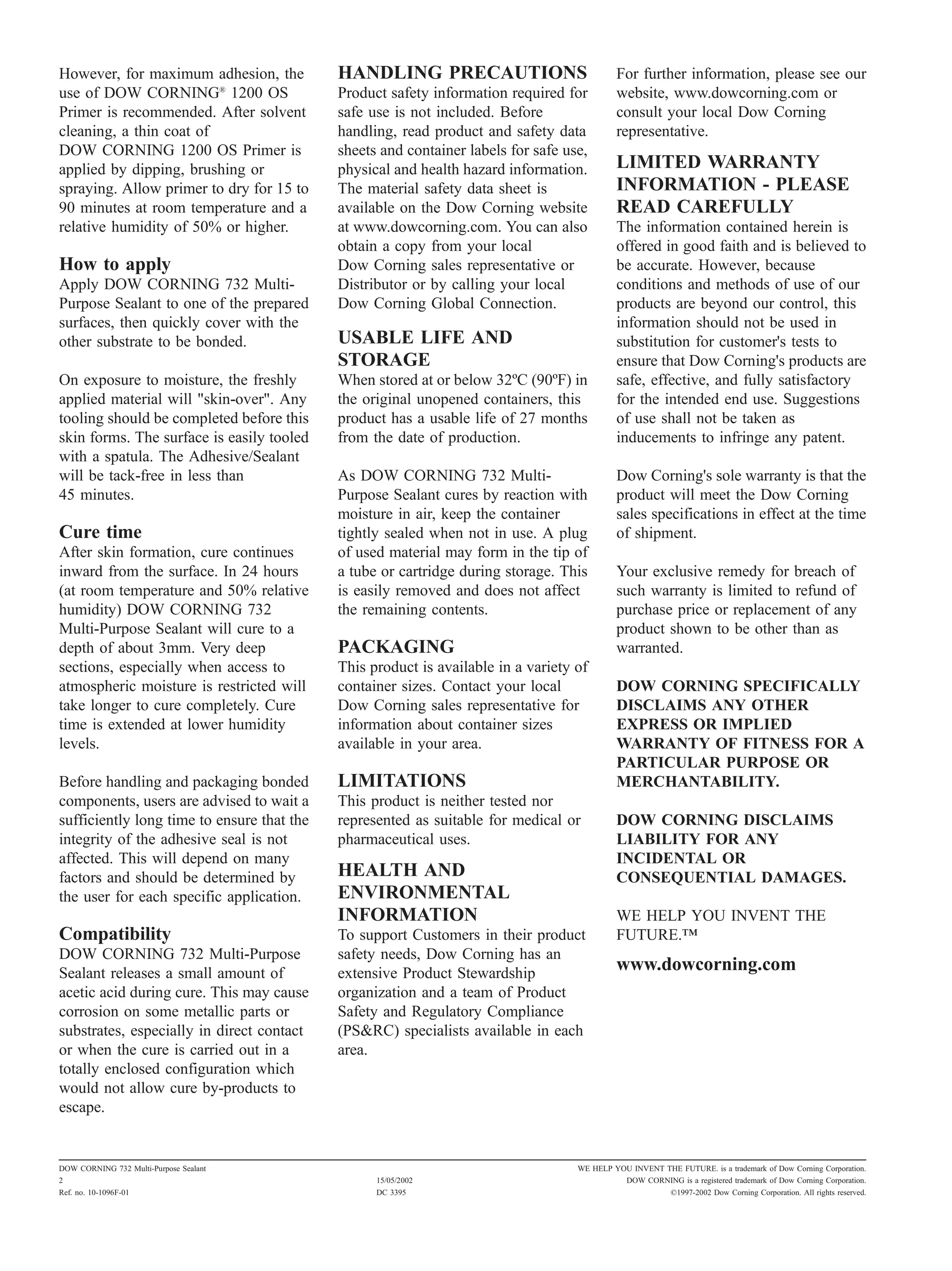 However, for maximum adhesion, the use of DOW CORNING® 1200 OS Primer is recommended. After solvent cleaning, a thin coat of DOW CORNING 1200 OS Primer is applied by dipping, brushing or spraying. Allow primer to dry for 15 to 90 minutes at room temperature and a relative humidity of 50% or higher.

How to apply
Apply DOW CORNING 732 Multi-Purpose Sealant to one of the prepared surfaces, then quickly cover with the other substrate to be bonded.

On exposure to moisture, the freshly applied material will "skin-over". Any tooling should be completed before this skin forms. The surface is easily tooled with a spatula. The Adhesive/Sealant will be tack-free in less than 45 minutes.

Cure time
After skin formation, cure continues inward from the surface. In 24 hours (at room temperature and 50% relative humidity) DOW CORNING 732 Multi-Purpose Sealant will cure to a depth of about 3mm. Very deep sections, especially when access to atmospheric moisture is restricted will take longer to cure completely. Cure time is extended at lower humidity levels.

Before handling and packaging bonded components, users are advised to wait a sufficiently long time to ensure that the integrity of the adhesive seal is not affected. This will depend on many factors and should be determined by the user for each specific application.

Compatibility
DOW CORNING 732 Multi-Purpose Sealant releases a small amount of acetic acid during cure. This may cause corrosion on some metallic parts or substrates, especially in direct contact or when the cure is carried out in a totally enclosed configuration which would not allow cure by-products to escape.

HANDLING PRECAUTIONS
Product safety information required for safe use is not included. Before handling, read product and safety data sheets and container labels for safe use, physical and health hazard information. The material safety data sheet is available on the Dow Corning website at www.dowcorning.com. You can also obtain a copy from your local Dow Corning sales representative or Distributor or by calling your local Dow Corning Global Connection.

USABLE LIFE AND STORAGE
When stored at or below 32ºC (90ºF) in the original unopened containers, this product has a usable life of 27 months from the date of production.

As DOW CORNING 732 Multi-Purpose Sealant cures by reaction with moisture in air, keep the container tightly sealed when not in use. A plug of used material may form in the tip of a tube or cartridge during storage. This is easily removed and does not affect the remaining contents.

PACKAGING
This product is available in a variety of container sizes. Contact your local Dow Corning sales representative for information about container sizes available in your area.

LIMITATIONS
This product is neither tested nor represented as suitable for medical or pharmaceutical uses.

HEALTH AND ENVIRONMENTAL INFORMATION
To support Customers in their product safety needs, Dow Corning has an extensive Product Stewardship organization and a team of Product Safety and Regulatory Compliance (PS&RC) specialists available in each area.

For further information, please see our website, www.dowcorning.com or consult your local Dow Corning representative.

LIMITED WARRANTY INFORMATION - PLEASE READ CAREFULLY
The information contained herein is offered in good faith and is believed to be accurate. However, because conditions and methods of use of our products are beyond our control, this information should not be used in substitution for customer's tests to ensure that Dow Corning's products are safe, effective, and fully satisfactory for the intended end use. Suggestions of use shall not be taken as inducements to infringe any patent.

Dow Corning's sole warranty is that the product will meet the Dow Corning sales specifications in effect at the time of shipment.

Your exclusive remedy for breach of such warranty is limited to refund of purchase price or replacement of any product shown to be other than as warranted.

DOW CORNING SPECIFICALLY DISCLAIMS ANY OTHER EXPRESS OR IMPLIED WARRANTY OF FITNESS FOR A PARTICULAR PURPOSE OR MERCHANTABILITY.

DOW CORNING DISCLAIMS LIABILITY FOR ANY INCIDENTAL OR CONSEQUENTIAL DAMAGES.

WE HELP YOU INVENT THE FUTURE.™

www.dowcorning.com

DOW CORNING 732 Multi-Purpose Sealant
2
Ref. no. 10-1096F-01

15/05/2002
DC 3395

WE HELP YOU INVENT THE FUTURE. is a trademark of Dow Corning Corporation.
DOW CORNING is a registered trademark of Dow Corning Corporation.
©1997-2002 Dow Corning Corporation. All rights reserved.